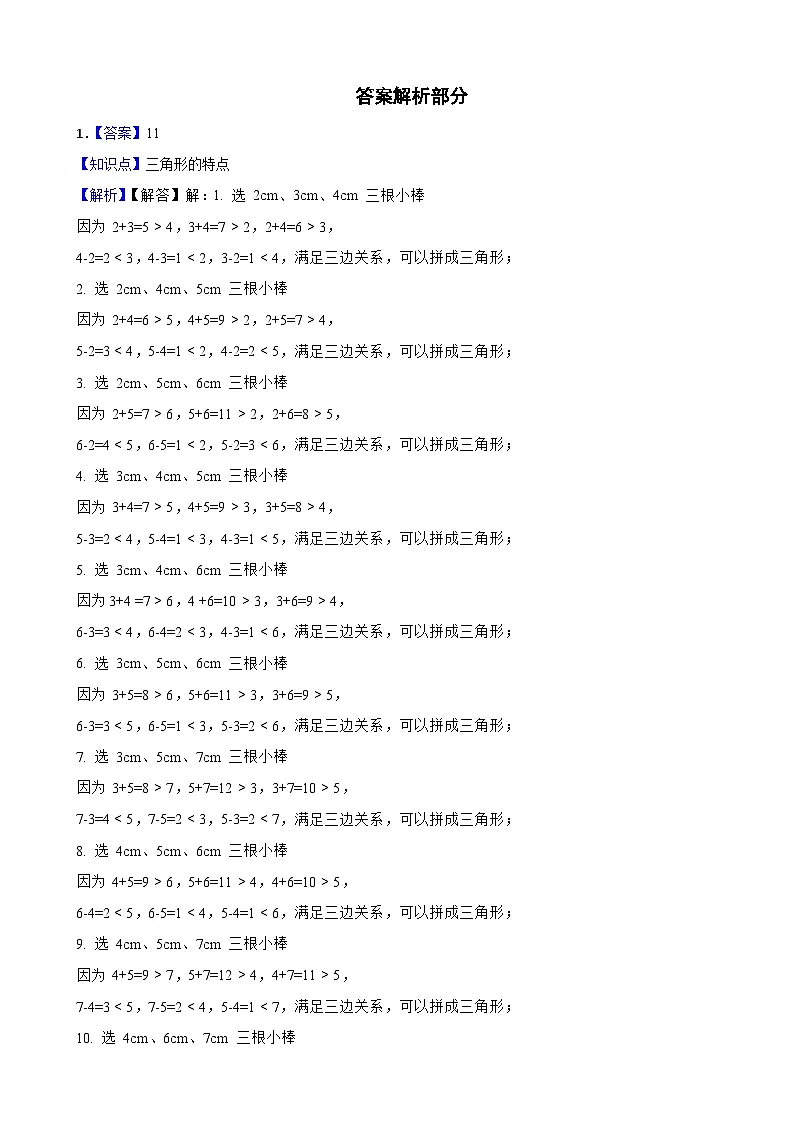 答案解析部分

1.【答案】11

【知识点】三角形的特点

【解析】【解答】解：1. 选 2cm、3cm、4cm 三根小棒

因为 $2+3=5>4$，$3+4=7>2$，$2+4=6>3$，

$4-2=2<3$，$4-3=1<2$，$3-2=1<4$，满足三边关系，可以拼成三角形；

2. 选 2cm、4cm、5cm 三根小棒

因为 $2+4=6>5$，$4+5=9>2$，$2+5=7>4$，

$5-2=3<4$，$5-4=1<2$，$4-2=2<5$，满足三边关系，可以拼成三角形；

3. 选 2cm、5cm、6cm 三根小棒

因为 $2+5=7>6$，$5+6=11>2$，$2+6=8>5$，

$6-2=4<5$，$6-5=1<2$，$5-2=3<6$，满足三边关系，可以拼成三角形；

4. 选 3cm、4cm、5cm 三根小棒

因为 $3+4=7>5$，$4+5=9>3$，$3+5=8>4$，

$5-3=2<4$，$5-4=1<3$，$4-3=1<5$，满足三边关系，可以拼成三角形；

5. 选 3cm、4cm、6cm 三根小棒

因为 $3+4=7>6$，$4+6=10>3$，$3+6=9>4$，

$6-3=3<4$，$6-4=2<3$，$4-3=1<6$，满足三边关系，可以拼成三角形；

6. 选 3cm、5cm、6cm 三根小棒

因为 $3+5=8>6$，$5+6=11>3$，$3+6=9>5$，

$6-3=3<5$，$6-5=1<3$，$5-3=2<6$，满足三边关系，可以拼成三角形；

7. 选 3cm、5cm、7cm 三根小棒

因为 $3+5=8>7$，$5+7=12>3$，$3+7=10>5$，

$7-3=4<5$，$7-5=2<3$，$5-3=2<7$，满足三边关系，可以拼成三角形；

8. 选 4cm、5cm、6cm 三根小棒

因为 $4+5=9>6$，$5+6=11>4$，$4+6=10>5$，

$6-4=2<5$，$6-5=1<4$，$5-4=1<6$，满足三边关系，可以拼成三角形；

9. 选 4cm、5cm、7cm 三根小棒

因为 $4+5=9>7$，$5+7=12>4$，$4+7=11>5$，

$7-4=3<5$，$7-5=2<4$，$5-4=1<7$，满足三边关系，可以拼成三角形；

10. 选 4cm、6cm、7cm 三根小棒